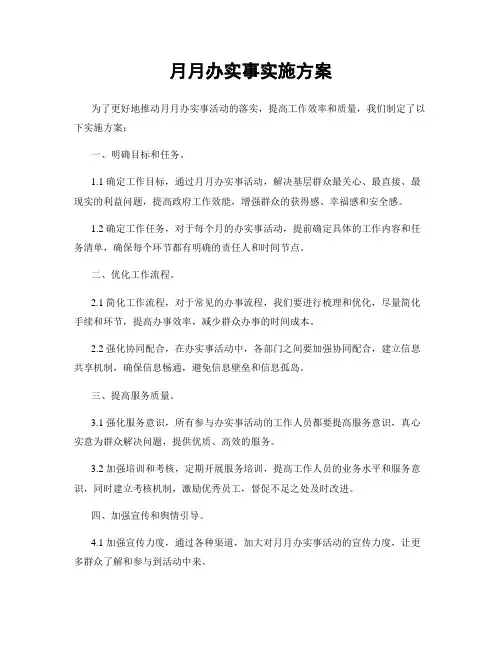 月月办实事实施方案

为了更好地推动月月办实事活动的落实，提高工作效率和质量，我们制定了以下实施方案：

一、明确目标和任务。

1.1 确定工作目标，通过月月办实事活动，解决基层群众最关心、最直接、最现实的利益问题，提高政府工作效能，增强群众的获得感、幸福感和安全感。

1.2 确定工作任务，对于每个月的办实事活动，提前确定具体的工作内容和任务清单，确保每个环节都有明确的责任人和时间节点。

二、优化工作流程。

2.1 简化工作流程，对于常见的办事流程，我们要进行梳理和优化，尽量简化手续和环节，提高办事效率，减少群众办事的时间成本。

2.2 强化协同配合，在办实事活动中，各部门之间要加强协同配合，建立信息共享机制，确保信息畅通，避免信息壁垒和信息孤岛。

三、提高服务质量。

3.1 强化服务意识，所有参与办实事活动的工作人员都要提高服务意识，真心实意为群众解决问题，提供优质、高效的服务。

3.2 加强培训和考核，定期开展服务培训，提高工作人员的业务水平和服务意识，同时建立考核机制，激励优秀员工，督促不足之处及时改进。

四、加强宣传和舆情引导。

4.1 加强宣传力度，通过各种渠道，加大对月月办实事活动的宣传力度，让更多群众了解和参与到活动中来。